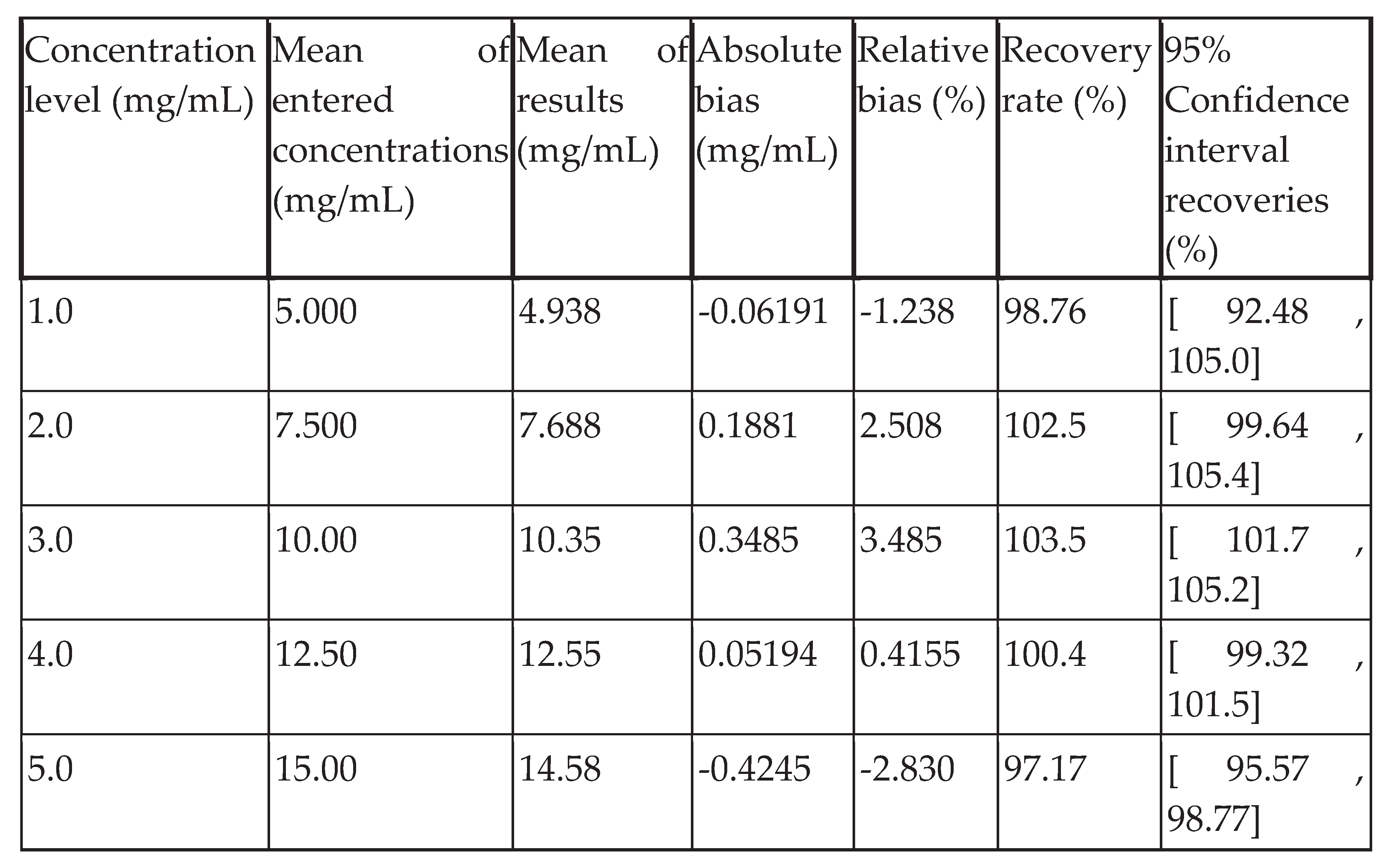 | Concentration level (mg/mL) | Mean of entered concentrations (mg/mL) | Mean of results (mg/mL) | Absolute bias (mg/mL) | Relative bias (%) | Recovery rate (%) | 95% Confidence interval recoveries (%) |
|---|---|---|---|---|---|---|
| 1.0 | 5.000 | 4.938 | -0.06191 | -1.238 | 98.76 | [ 92.48 , 105.0] |
| 2.0 | 7.500 | 7.688 | 0.1881 | 2.508 | 102.5 | [ 99.64 , 105.4] |
| 3.0 | 10.00 | 10.35 | 0.3485 | 3.485 | 103.5 | [ 101.7 , 105.2] |
| 4.0 | 12.50 | 12.55 | 0.05194 | 0.4155 | 100.4 | [ 99.32 , 101.5] |
| 5.0 | 15.00 | 14.58 | -0.4245 | -2.830 | 97.17 | [ 95.57 , 98.77] |